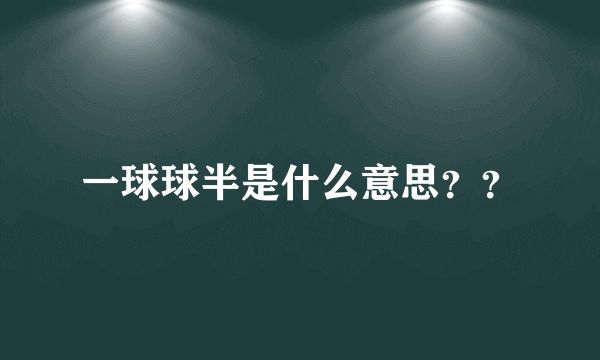 一球球半是什么意思？？